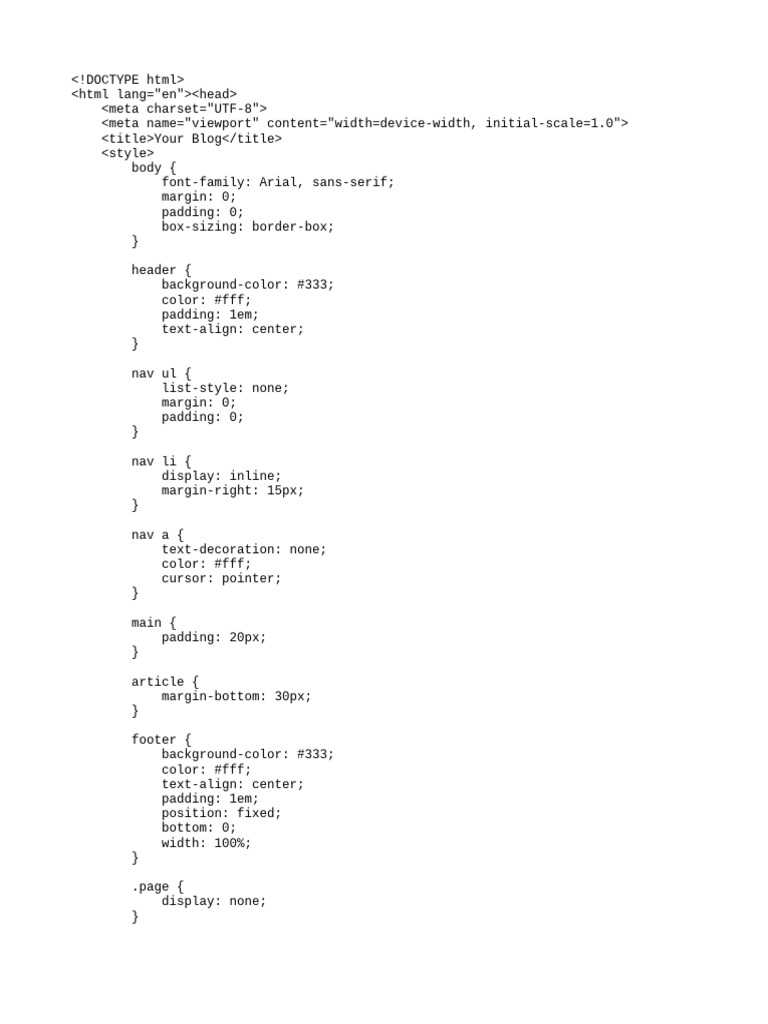 <!DOCTYPE html>
<html lang="en"><head>
    <meta charset="UTF-8">
    <meta name="viewport" content="width=device-width, initial-scale=1.0">
    <title>Your Blog</title>
    <style>
        body {
            font-family: Arial, sans-serif;
            margin: 0;
            padding: 0;
            box-sizing: border-box;
        }

        header {
            background-color: #333;
            color: #fff;
            padding: 1em;
            text-align: center;
        }

        nav ul {
            list-style: none;
            margin: 0;
            padding: 0;
        }

        nav li {
            display: inline;
            margin-right: 15px;
        }

        nav a {
            text-decoration: none;
            color: #fff;
            cursor: pointer;
        }

        main {
            padding: 20px;
        }

        article {
            margin-bottom: 30px;
        }

        footer {
            background-color: #333;
            color: #fff;
            text-align: center;
            padding: 1em;
            position: fixed;
            bottom: 0;
            width: 100%;
        }

        .page {
            display: none;
        }